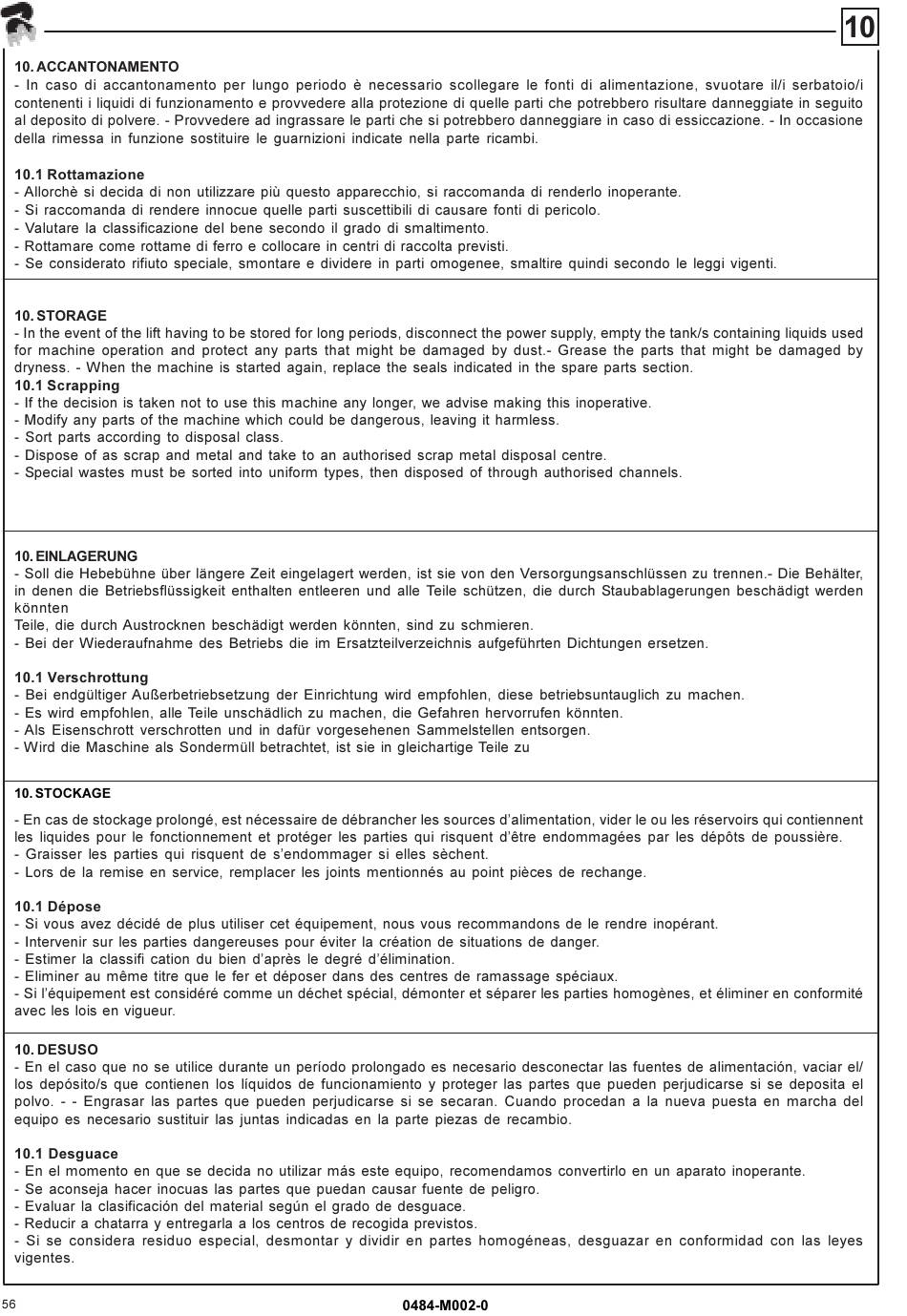 10

10. ACCANTONAMENTO
- In caso di accantonamento per lungo periodo è necessario scollegare le fonti di alimentazione, svuotare il/i serbatoio/i contenenti i liquidi di funzionamento e provvedere alla protezione di quelle parti che potrebbero risultare danneggiate in seguito al deposito di polvere. - Provvedere ad ingrassare le parti che si potrebbero danneggiare in caso di essiccazione. - In occasione della rimessa in funzione sostituire le guarnizioni indicate nella parte ricambi.

10.1 Rottamazione
- Allorchè si decida di non utilizzare più questo apparecchio, si raccomanda di renderlo inoperante.
- Si raccomanda di rendere innocue quelle parti suscettibili di causare fonti di pericolo.
- Valutare la classificazione del bene secondo il grado di smaltimento.
- Rottamare come rottame di ferro e collocare in centri di raccolta previsti.
- Se considerato rifiuto speciale, smontare e dividere in parti omogenee, smaltire quindi secondo le leggi vigenti.

10. STORAGE
- In the event of the lift having to be stored for long periods, disconnect the power supply, empty the tank/s containing liquids used for machine operation and protect any parts that might be damaged by dust.- Grease the parts that might be damaged by dryness. - When the machine is started again, replace the seals indicated in the spare parts section.
10.1 Scrapping
- If the decision is taken not to use this machine any longer, we advise making this inoperative.
- Modify any parts of the machine which could be dangerous, leaving it harmless.
- Sort parts according to disposal class.
- Dispose of as scrap and metal and take to an authorised scrap metal disposal centre.
- Special wastes must be sorted into uniform types, then disposed of through authorised channels.

10. EINLAGERUNG
- Soll die Hebebühne über längere Zeit eingelagert werden, ist sie von den Versorgungsanschlüssen zu trennen.- Die Behälter, in denen die Betriebsflüssigkeit enthalten entleeren und alle Teile schützen, die durch Staubablagerungen beschädigt werden könnten
Teile, die durch Austrocknen beschädigt werden könnten, sind zu schmieren.
- Bei der Wiederaufnahme des Betriebs die im Ersatzteilverzeichnis aufgeführten Dichtungen ersetzen.

10.1 Verschrottung
- Bei endgültiger Außerbetriebsetzung der Einrichtung wird empfohlen, diese betriebsuntauglich zu machen.
- Es wird empfohlen, alle Teile unschädlich zu machen, die Gefahren hervorrufen könnten.
- Als Eisenschrott verschrotten und in dafür vorgesehenen Sammelstellen entsorgen.
- Wird die Maschine als Sondermüll betrachtet, ist sie in gleichartige Teile zu

10. STOCKAGE

- En cas de stockage prolongé, est nécessaire de débrancher les sources d'alimentation, vider le ou les réservoirs qui contiennent les liquides pour le fonctionnement et protéger les parties qui risquent d'être endommagées par les dépôts de poussière.
- Graisser les parties qui risquent de s'endommager si elles sèchent.
- Lors de la remise en service, remplacer les joints mentionnés au point pièces de rechange.

10.1 Dépose
- Si vous avez décidé de plus utiliser cet équipement, nous vous recommandons de le rendre inopérant.
- Intervenir sur les parties dangereuses pour éviter la création de situations de danger.
- Estimer la classifi cation du bien d'après le degré d'élimination.
- Eliminer au même titre que le fer et déposer dans des centres de ramassage spéciaux.
- Si l'équipement est considéré comme un déchet spécial, démonter et séparer les parties homogènes, et éliminer en conformité avec les lois en vigueur.

10. DESUSO
- En el caso que no se utilice durante un período prolongado es necesario desconectar las fuentes de alimentación, vaciar el/los depósito/s que contienen los líquidos de funcionamiento y proteger las partes que pueden perjudicarse si se deposita el polvo. - - Engrasar las partes que pueden perjudicarse si se secaran. Cuando procedan a la nueva puesta en marcha del equipo es necesario sustituir las juntas indicadas en la parte piezas de recambio.

10.1 Desguace
- En el momento en que se decida no utilizar más este equipo, recomendamos convertirlo en un aparato inoperante.
- Se aconseja hacer inocuas las partes que puedan causar fuente de peligro.
- Evaluar la clasificación del material según el grado de desguace.
- Reducir a chatarra y entregarla a los centros de recogida previstos.
- Si se considera residuo especial, desmontar y dividir en partes homogéneas, desguazar en conformidad con las leyes vigentes.

56
0484-M002-0